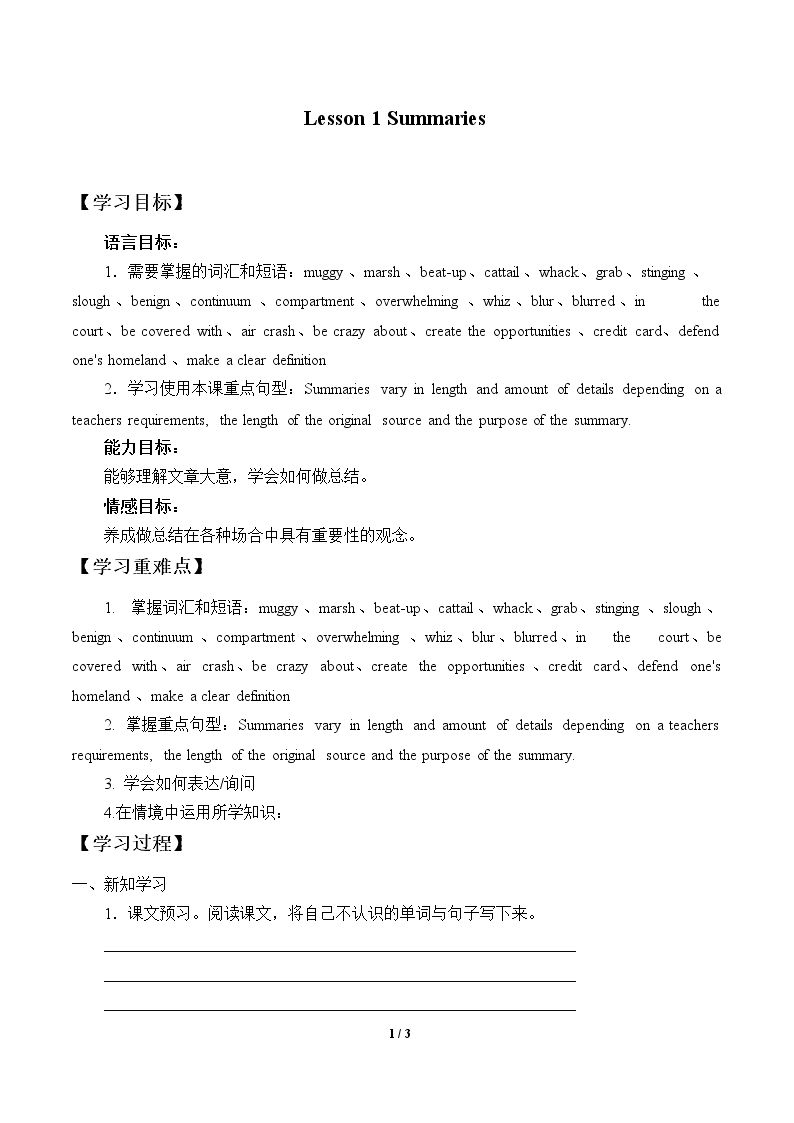 Lesson 1 Summaries

【学习目标】

语言目标：

1．需要掌握的词汇和短语：muggy、marsh、beat-up、cattail、whack、grab、stinging、slough、benign、continuum、compartment、overwhelming、whiz、blur、blurred、in the court、be covered with、air crash、be crazy about、create the opportunities、credit card、defend one's homeland、make a clear definition

2．学习使用本课重点句型：Summaries vary in length and amount of details depending on a teachers requirements, the length of the original source and the purpose of the summary.

能力目标：

能够理解文章大意，学会如何做总结。

情感目标：

养成做总结在各种场合中具有重要性的观念。

【学习重难点】

1. 掌握词汇和短语：muggy、marsh、beat-up、cattail、whack、grab、stinging、slough、benign、continuum、compartment、overwhelming、whiz、blur、blurred、in the court、be covered with、air crash、be crazy about、create the opportunities、credit card、defend one's homeland、make a clear definition

2. 掌握重点句型：Summaries vary in length and amount of details depending on a teachers requirements, the length of the original source and the purpose of the summary.

3. 学会如何表达/询问

4.在情境中运用所学知识：

【学习过程】

一、新知学习

1．课文预习。阅读课文，将自己不认识的单词与句子写下来。

____

____

____

1 / 3